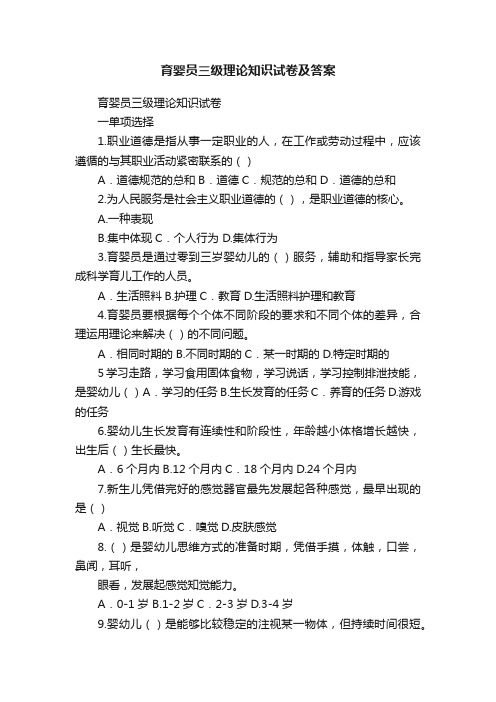 育婴员三级理论知识试卷及答案

育婴员三级理论知识试卷

一单项选择

1.职业道德是指从事一定职业的人，在工作或劳动过程中，应该遵循的与其职业活动紧密联系的（ ）

A．道德规范的总和 B．道德 C．规范的总和 D．道德的总和

2.为人民服务是社会主义职业道德的（ ），是职业道德的核心。

A.一种表现

B.集中体现 C．个人行为 D.集体行为

3.育婴员是通过零到三岁婴幼儿的（ ）服务，辅助和指导家长完成科学育儿工作的人员。

A．生活照料 B.护理 C．教育 D.生活照料护理和教育

4.育婴员要根据每个个体不同阶段的要求和不同个体的差异，合理运用理论来解决（ ）的不同问题。

A．相同时期的 B.不同时期的 C．某一时期的 D.特定时期的

5 学习走路，学习食用固体食物，学习说话，学习控制排泄技能，是婴幼儿（ ）A．学习的任务 B.生长发育的任务 C．养育的任务 D.游戏的任务

6.婴幼儿生长发育有连续性和阶段性，年龄越小体格增长越快，出生后（ ）生长最快。

A．6 个月内 B.12 个月内 C．18 个月内 D.24 个月内

7.新生儿凭借完好的感觉器官最先发展起各种感觉，最早出现的是（ ）

A．视觉 B.听觉 C．嗅觉 D.皮肤感觉

8.（ ）是婴幼儿思维方式的准备时期，凭借手摸，体触，口尝，鼻闻，耳听，

眼看，发展起感觉知觉能力。

A．0-1 岁 B.1-2 岁 C．2-3 岁 D.3-4 岁

9.婴幼儿（ ）是能够比较稳定的注视某一物体，但持续时间很短。